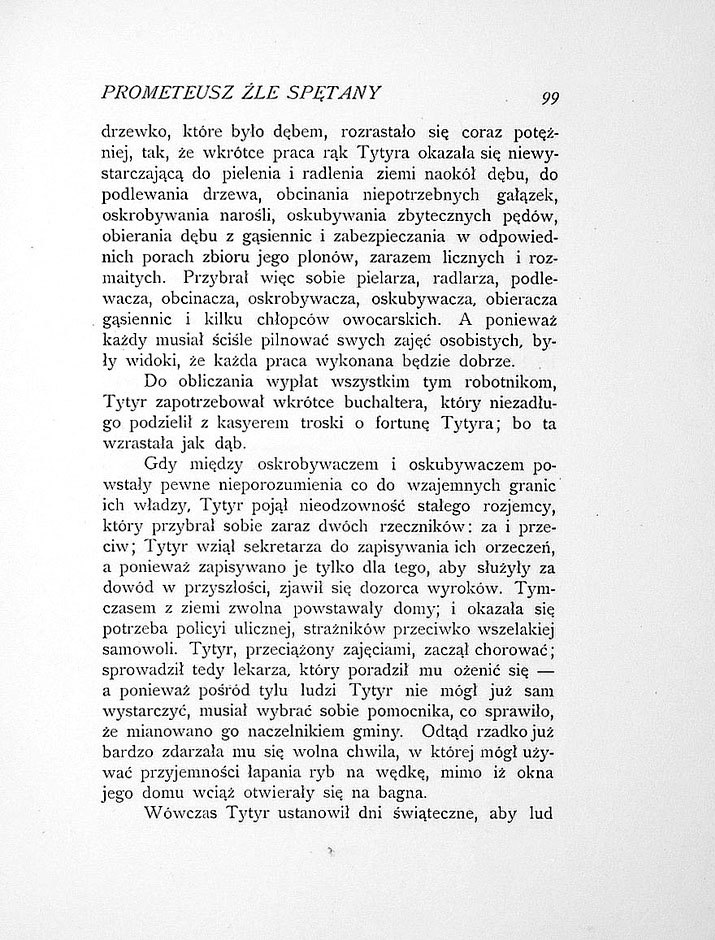 PROMETEUSZ ŹLE SPĘTANY 99

drzewko, które było dębem, rozrastało się coraz potężniej, tak, że wkrótce praca rąk Tytyra okazała się niewystarczającą do pielenia i radlenia ziemi naokół dębu, do podlewania drzewa, obcinania niepotrzebnych gałązek, oskrobywania narośli, oskubywania zbytecznych pędów, obierania dębu z gąsiennic i zabezpieczania w odpowiednich porach zbioru jego plonów, zarazem licznych i rozmaitych. Przybrał więc sobie pielarza, radlarza, podlewacza, obcinacza, oskrobywacza, oskubywacza, obieracza gąsiennic i kilku chłopców owocarskich. A ponieważ każdy musiał ściśle pilnować swych zajęć osobistych, były widoki, że każda praca wykonana będzie dobrze.

Do obliczania wypłat wszystkim tym robotnikom, Tytyr zapotrzebował wkrótce buchaltera, który niezadługo podzielił z kasyerem troski o fortunę Tytyra; bo ta wzrastała jak dąb.

Gdy między oskrobywaczem i oskubywaczem powstały pewne nieporozumienia co do wzajemnych granic ich władzy, Tytyr pojął nieodzowność stałego rozjemcy, który przybrał sobie zaraz dwóch rzeczników: za i przeciw; Tytyr wziął sekretarza do zapisywania ich orzeczeń, a ponieważ zapisywano je tylko dla tego, aby służyły za dowód w przyszłości, zjawił się dozorca wyroków. Tymczasem z ziemi zwolna powstawały domy; i okazała się potrzeba policyi ulicznej, strażników przeciwko wszelakiej samowoli. Tytyr, przeciążony zajęciami, zaczął chorować; sprowadził tedy lekarza, który poradził mu ożenić się — a ponieważ pośród tylu ludzi Tytyr nie mógł już sam wystarczyć, musiał wybrać sobie pomocnika, co sprawiło, że mianowano go naczelnikiem gminy. Odtąd rzadko już bardzo zdarzała mu się wolna chwila, w której mógł używać przyjemności łapania ryb na wędkę, mimo iż okna jego domu wciąż otwierały się na bagna.

Wówczas Tytyr ustanowił dni świąteczne, aby lud